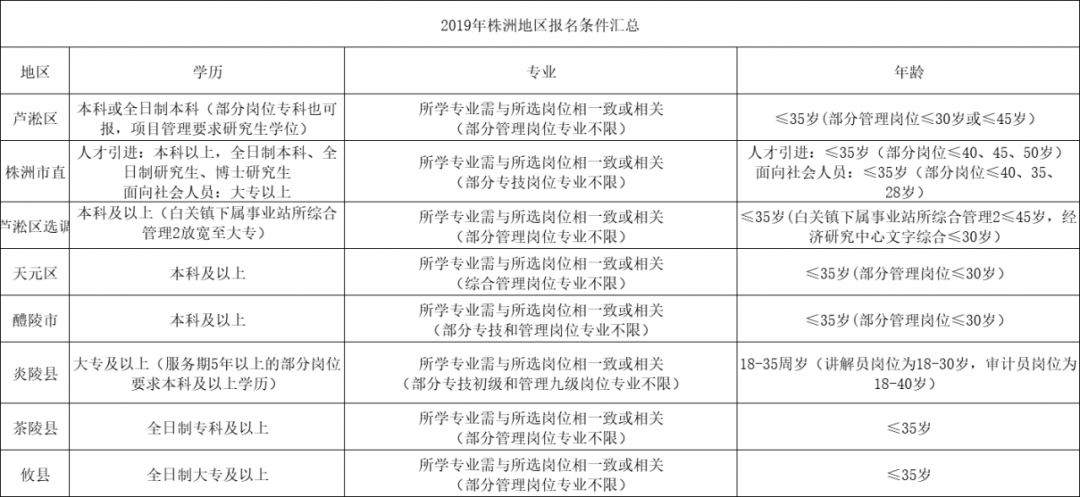 2019年株洲地区报名条件汇总

| 地区 | 学历 | 专业 | 年龄 |
|---|---|---|---|
| 芦淞区 | 本科或全日制本科（部分岗位专科也可报，项目管理要求研究生学位） | 所学专业需与所选岗位相一致或相关（部分管理岗位专业不限） | ≤35岁（部分管理岗位≤30岁或≤45岁） |
| 株洲市直 | 人才引进：本科以上，全日制本科、全日制研究生、博士研究生 面向社会人员：大专以上 | 所学专业需与所选岗位相一致或相关（部分专技岗位专业不限） | 人才引进：≤35岁（部分岗位≤40、45、50岁） 面向社会人员：≤35岁（部分岗位≤40、35、28岁） |
| 芦淞区选调 | 本科及以上（白关镇下属事业站所综合管理2放宽至大专） | 所学专业需与所选岗位相一致或相关（部分管理岗位专业不限） | ≤35岁（白关镇下属事业站所综合管理2≤45岁，经济研究中心文字综合≤30岁） |
| 天元区 | 本科及以上 | 所学专业需与所选岗位相一致或相关（综合管理岗位专业不限） | ≤35岁（部分管理岗位≤30岁） |
| 醴陵市 | 本科及以上 | 所学专业需与所选岗位相一致或相关（部分专技和管理岗位专业不限） | ≤35岁（部分管理岗位≤30岁） |
| 炎陵县 | 大专及以上（服务期5年以上的部分岗位要求本科及以上学历） | 所学专业需与所选岗位相一致或相关（部分专技初级和管理九级岗位专业不限） | 18-35周岁（讲解员岗位为18-30岁，审计员岗位为18-40岁） |
| 茶陵县 | 全日制专科及以上 | 所学专业需与所选岗位相一致或相关（部分管理岗位专业不限） | ≤35岁 |
| 攸县 | 全日制大专及以上 | 所学专业需与所选岗位相一致或相关（部分管理岗位专业不限） | ≤35岁 |